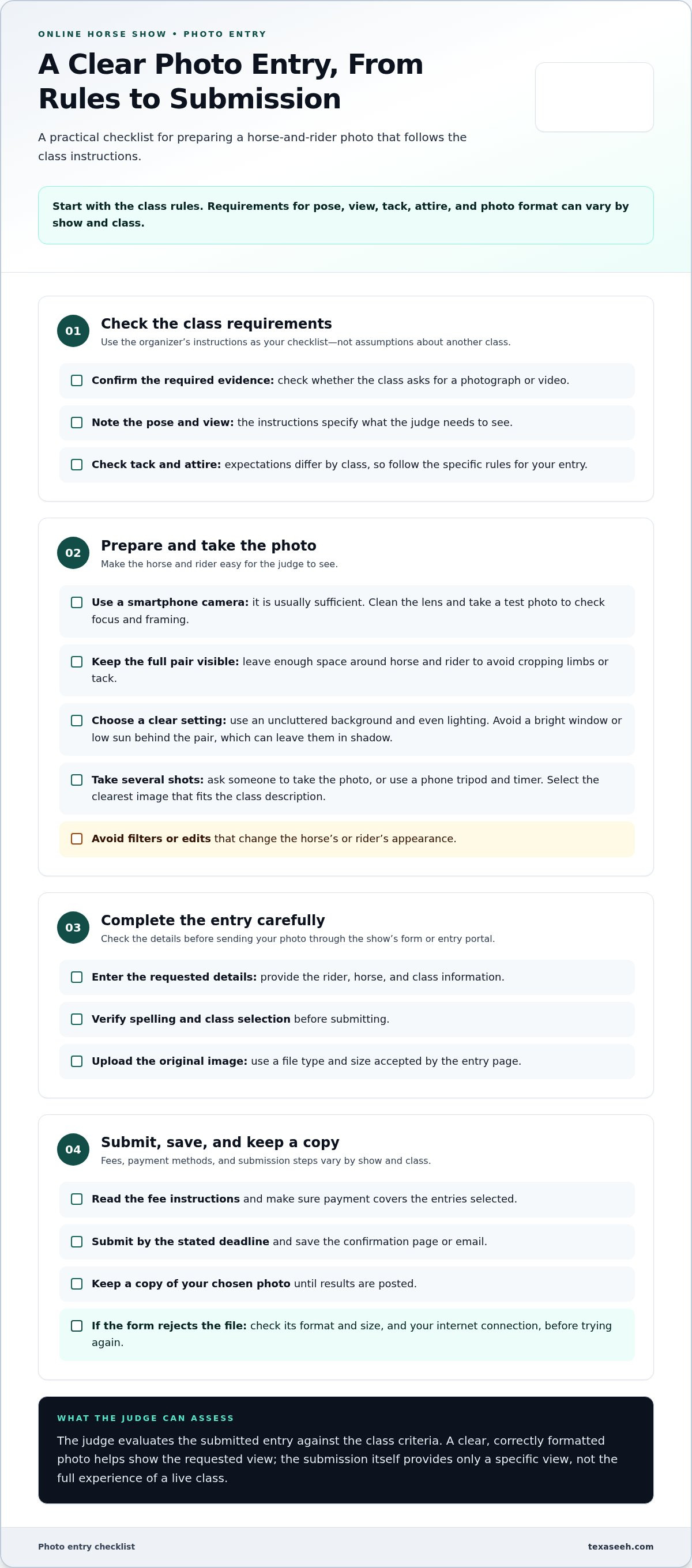 ONLINE HORSE SHOW • PHOTO ENTRY

A Clear Photo Entry, From Rules to Submission

A practical checklist for preparing a horse-and-rider photo that follows the class instructions.

Start with the class rules. Requirements for pose, view, tack, attire, and photo format can vary by show and class.

01

Check the class requirements

Use the organizer's instructions as your checklist—not assumptions about another class.

☐ Confirm the required evidence: check whether the class asks for a photograph or video.

☐ Note the pose and view: the instructions specify what the judge needs to see.

☐ Check tack and attire: expectations differ by class, so follow the specific rules for your entry.

02

Prepare and take the photo

Make the horse and rider easy for the judge to see.

☐ Use a smartphone camera: it is usually sufficient. Clean the lens and take a test photo to check focus and framing.

☐ Keep the full pair visible: leave enough space around horse and rider to avoid cropping limbs or tack.

☐ Choose a clear setting: use an uncluttered background and even lighting. Avoid a bright window or low sun behind the pair, which can leave them in shadow.

☐ Take several shots: ask someone to take the photo, or use a phone tripod and timer. Select the clearest image that fits the class description.

☐ Avoid filters or edits that change the horse's or rider's appearance.

03

Complete the entry carefully

Check the details before sending your photo through the show's form or entry portal.

☐ Enter the requested details: provide the rider, horse, and class information.

☐ Verify spelling and class selection before submitting.

☐ Upload the original image: use a file type and size accepted by the entry page.

04

Submit, save, and keep a copy

Fees, payment methods, and submission steps vary by show and class.

☐ Read the fee instructions and make sure payment covers the entries selected.

☐ Submit by the stated deadline and save the confirmation page or email.

☐ Keep a copy of your chosen photo until results are posted.

☐ If the form rejects the file: check its format and size, and your internet connection, before trying again.

WHAT THE JUDGE CAN ASSESS

The judge evaluates the submitted entry against the class criteria. A clear, correctly formatted photo helps show the requested view; the submission itself provides only a specific view, not the full experience of a live class.

Photo entry checklist

texaseeh.com